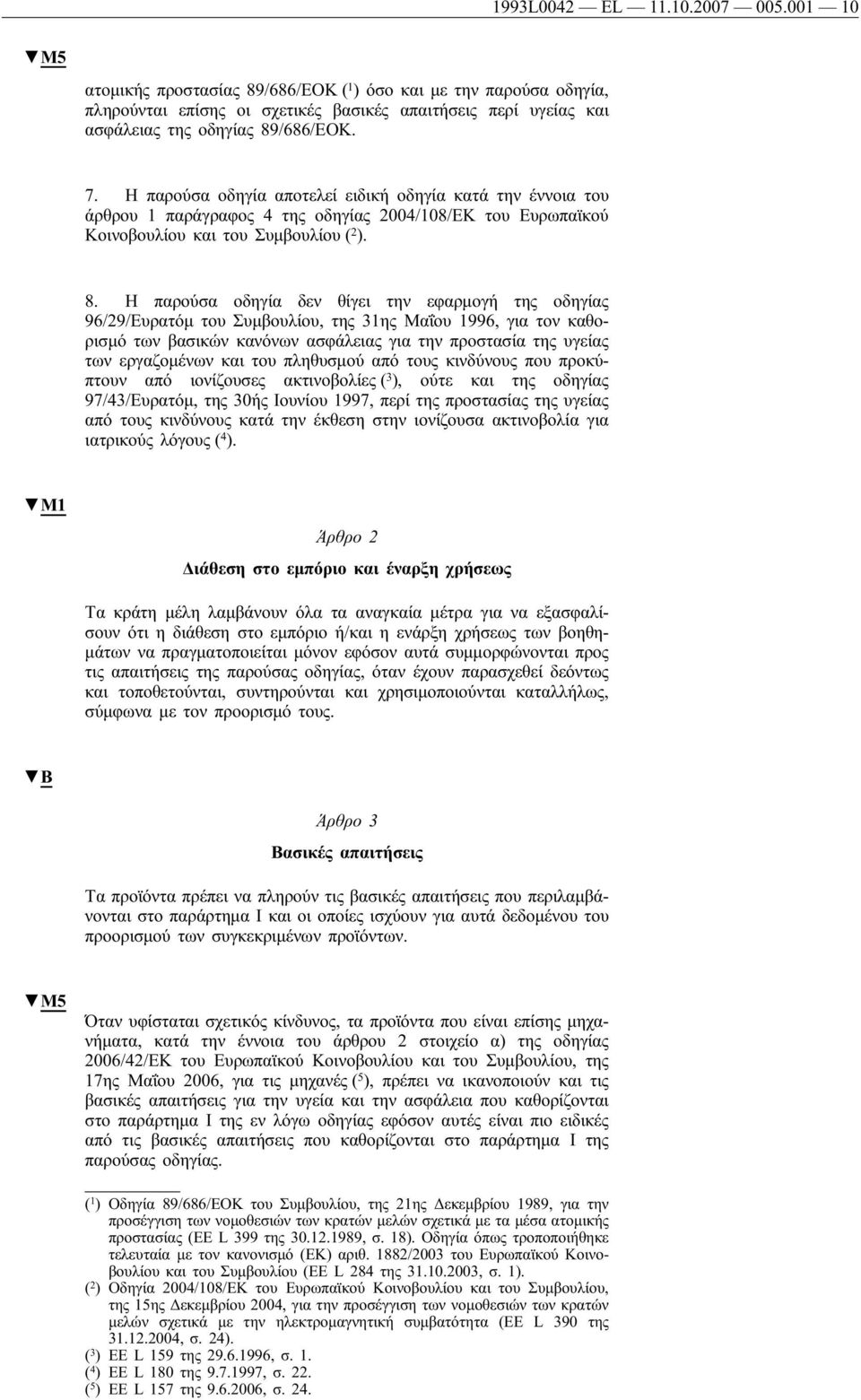 1993L0042 — EL — 11.10.2007 — 005.001 — 10

▼M5

ατομικής προστασίας 89/686/ΕΟΚ ($^1$) όσο και με την παρούσα οδηγία, πληρούνται επίσης οι σχετικές βασικές απαιτήσεις περί υγείας και ασφάλειας της οδηγίας 89/686/ΕΟΚ.

7. Η παρούσα οδηγία αποτελεί ειδική οδηγία κατά την έννοια του άρθρου 1 παράγραφος 4 της οδηγίας 2004/108/ΕΚ του Ευρωπαϊκού Κοινοβουλίου και του Συμβουλίου ($^2$).

8. Η παρούσα οδηγία δεν θίγει την εφαρμογή της οδηγίας 96/29/Ευρατόμ του Συμβουλίου, της 31ης Μαΐου 1996, για τον καθορισμό των βασικών κανόνων ασφάλειας για την προστασία της υγείας των εργαζομένων και του πληθυσμού από τους κινδύνους που προκύπτουν από ιονίζουσες ακτινοβολίες ($^3$), ούτε και της οδηγίας 97/43/Ευρατόμ, της 30ής Ιουνίου 1997, περί της προστασίας της υγείας από τους κινδύνους κατά την έκθεση στην ιονίζουσα ακτινοβολία για ιατρικούς λόγους ($^4$).

▼M1

Άρθρο 2

Διάθεση στο εμπόριο και έναρξη χρήσεως

Τα κράτη μέλη λαμβάνουν όλα τα αναγκαία μέτρα για να εξασφαλίσουν ότι η διάθεση στο εμπόριο ή/και η ενάρξη χρήσεως των βοηθημάτων να πραγματοποιείται μόνον εφόσον αυτά συμμορφώνονται προς τις απαιτήσεις της παρούσας οδηγίας, όταν έχουν παρασχεθεί δεόντως και τοποθετούνται, συντηρούνται και χρησιμοποιούνται καταλλήλως, σύμφωνα με τον προορισμό τους.

▼B

Άρθρο 3

Βασικές απαιτήσεις

Τα προϊόντα πρέπει να πληρούν τις βασικές απαιτήσεις που περιλαμβάνονται στο παράρτημα I και οι οποίες ισχύουν για αυτά δεδομένου του προορισμού των συγκεκριμένων προϊόντων.

▼M5

Όταν υφίσταται σχετικός κίνδυνος, τα προϊόντα που είναι επίσης μηχανήματα, κατά την έννοια του άρθρου 2 στοιχείο α) της οδηγίας 2006/42/ΕΚ του Ευρωπαϊκού Κοινοβουλίου και του Συμβουλίου, της 17ης Μαΐου 2006, για τις μηχανές ($^5$), πρέπει να ικανοποιούν και τις βασικές απαιτήσεις για την υγεία και την ασφάλεια που καθορίζονται στο παράρτημα I της εν λόγω οδηγίας εφόσον αυτές είναι πιο ειδικές από τις βασικές απαιτήσεις που καθορίζονται στο παράρτημα I της παρούσας οδηγίας.

($^1$) Οδηγία 89/686/ΕΟΚ του Συμβουλίου, της 21ης Δεκεμβρίου 1989, για την προσέγγιση των νομοθεσιών των κρατών μελών σχετικά με τα μέσα ατομικής προστασίας (ΕΕ L 399 της 30.12.1989, σ. 18). Οδηγία όπως τροποποιήθηκε τελευταία με τον κανονισμό (ΕΚ) αριθ. 1882/2003 του Ευρωπαϊκού Κοινοβουλίου και του Συμβουλίου (ΕΕ L 284 της 31.10.2003, σ. 1).
($^2$) Οδηγία 2004/108/ΕΚ του Ευρωπαϊκού Κοινοβουλίου και του Συμβουλίου, της 15ης Δεκεμβρίου 2004, για την προσέγγιση των νομοθεσιών των κρατών μελών σχετικά με την ηλεκτρομαγνητική συμβατότητα (ΕΕ L 390 της 31.12.2004, σ. 24).
($^3$) ΕΕ L 159 της 29.6.1996, σ. 1.
($^4$) ΕΕ L 180 της 9.7.1997, σ. 22.
($^5$) ΕΕ L 157 της 9.6.2006, σ. 24.